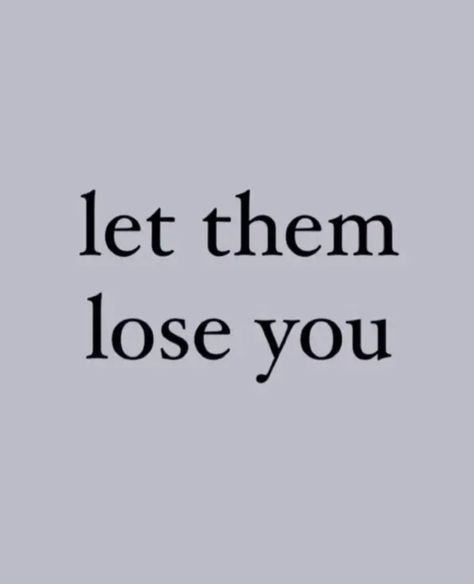 let them lose you